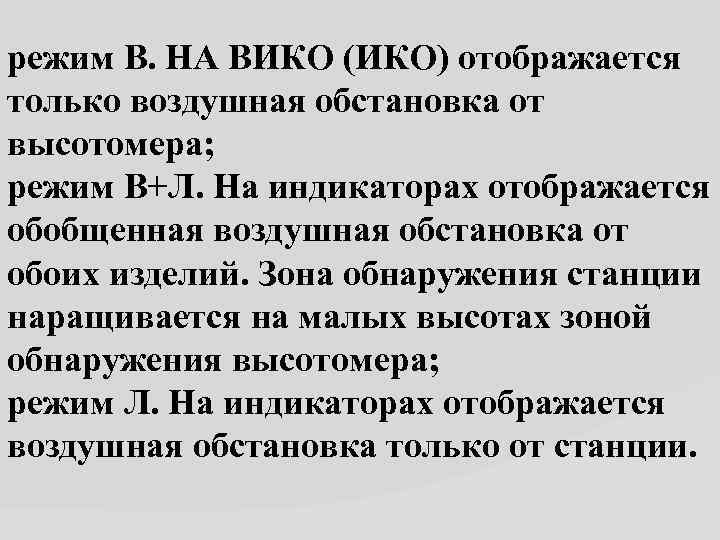 режим В. НА ВИКО (ИКО) отображается только воздушная обстановка от высотомера;
режим В+Л. На индикаторах отображается обобщенная воздушная обстановка от обоих изделий. Зона обнаружения станции наращивается на малых высотах зоной обнаружения высотомера;
режим Л. На индикаторах отображается воздушная обстановка только от станции.